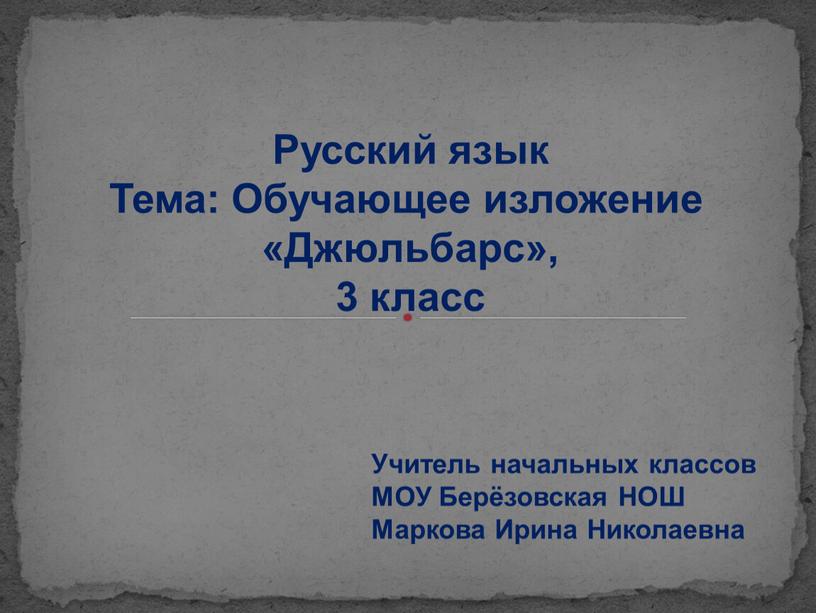 Русский язык
Тема: Обучающее изложение «Джюльбарс»,
3 класс

Учитель начальных классов
МОУ Берёзовская НОШ
Маркова Ирина Николаевна